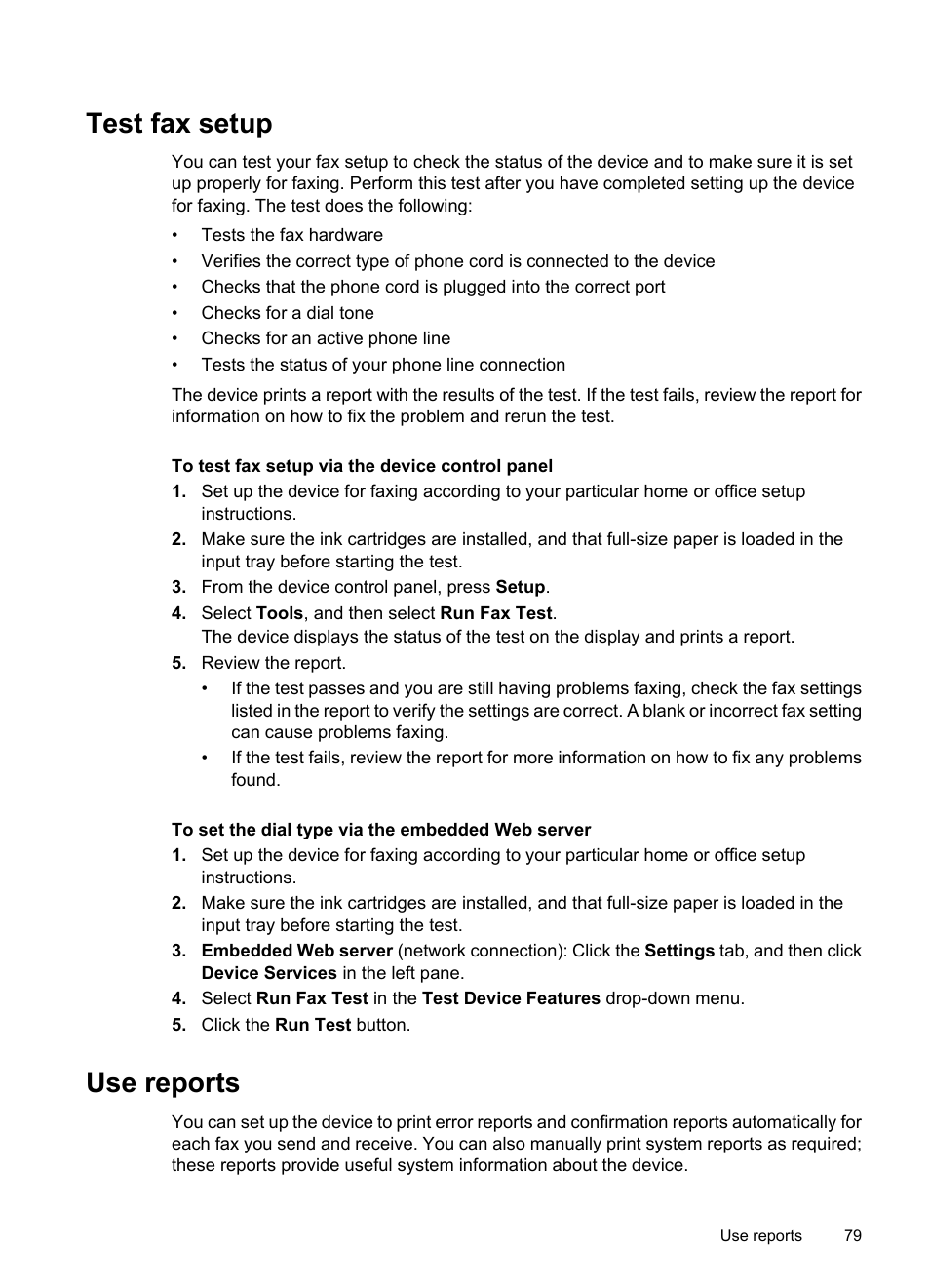 Test fax setup

You can test your fax setup to check the status of the device and to make sure it is set up properly for faxing. Perform this test after you have completed setting up the device for faxing. The test does the following:

• Tests the fax hardware
• Verifies the correct type of phone cord is connected to the device
• Checks that the phone cord is plugged into the correct port
• Checks for a dial tone
• Checks for an active phone line
• Tests the status of your phone line connection

The device prints a report with the results of the test. If the test fails, review the report for information on how to fix the problem and rerun the test.

To test fax setup via the device control panel

1. Set up the device for faxing according to your particular home or office setup instructions.
2. Make sure the ink cartridges are installed, and that full-size paper is loaded in the input tray before starting the test.
3. From the device control panel, press Setup.
4. Select Tools, and then select Run Fax Test.
The device displays the status of the test on the display and prints a report.
5. Review the report.
• If the test passes and you are still having problems faxing, check the fax settings listed in the report to verify the settings are correct. A blank or incorrect fax setting can cause problems faxing.
• If the test fails, review the report for more information on how to fix any problems found.

To set the dial type via the embedded Web server

1. Set up the device for faxing according to your particular home or office setup instructions.
2. Make sure the ink cartridges are installed, and that full-size paper is loaded in the input tray before starting the test.
3. Embedded Web server (network connection): Click the Settings tab, and then click Device Services in the left pane.
4. Select Run Fax Test in the Test Device Features drop-down menu.
5. Click the Run Test button.

Use reports

You can set up the device to print error reports and confirmation reports automatically for each fax you send and receive. You can also manually print system reports as required; these reports provide useful system information about the device.

Use reports 79